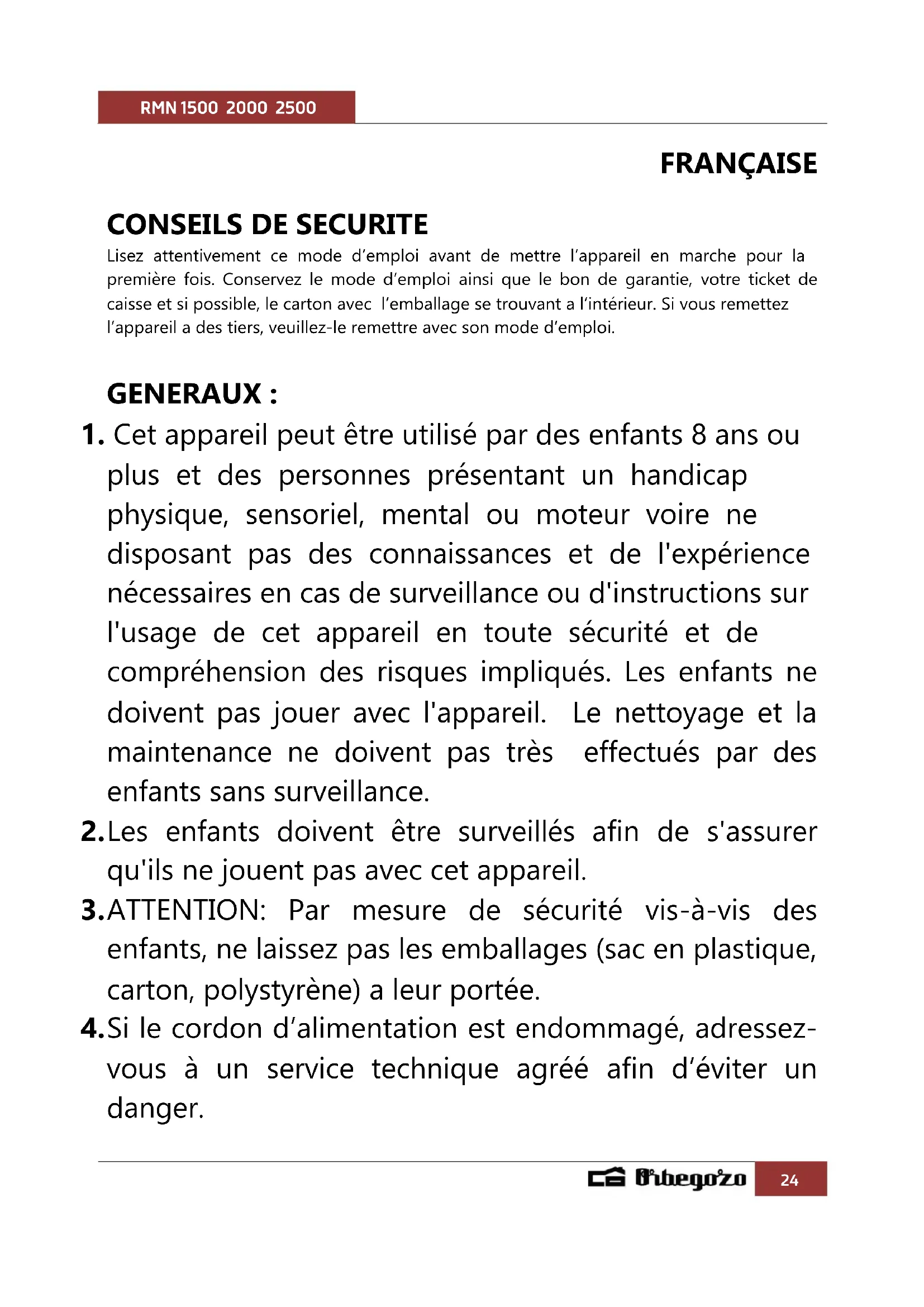 RMN 1500 2000 2500

FRANÇAISE

CONSEILS DE SECURITE
Lisez attentivement ce mode d'emploi avant de mettre l'appareil en marche pour la première fois. Conservez le mode d'emploi ainsi que le bon de garantie, votre ticket de caisse et si possible, le carton avec l'emballage se trouvant a l'intérieur. Si vous remettez l'appareil a des tiers, veuillez-le remettre avec son mode d'emploi.

GENERAUX :
1. Cet appareil peut être utilisé par des enfants 8 ans ou plus et des personnes présentant un handicap physique, sensoriel, mental ou moteur voire ne disposant pas des connaissances et de l'expérience nécessaires en cas de surveillance ou d'instructions sur l'usage de cet appareil en toute sécurité et de compréhension des risques impliqués. Les enfants ne doivent pas jouer avec l'appareil. Le nettoyage et la maintenance ne doivent pas très effectués par des enfants sans surveillance.
2. Les enfants doivent être surveillés afin de s'assurer qu'ils ne jouent pas avec cet appareil.
3. ATTENTION: Par mesure de sécurité vis-à-vis des enfants, ne laissez pas les emballages (sac en plastique, carton, polystyrène) a leur portée.
4. Si le cordon d'alimentation est endommagé, adressez-vous à un service technique agréé afin d'éviter un danger.

Orbegozo 24